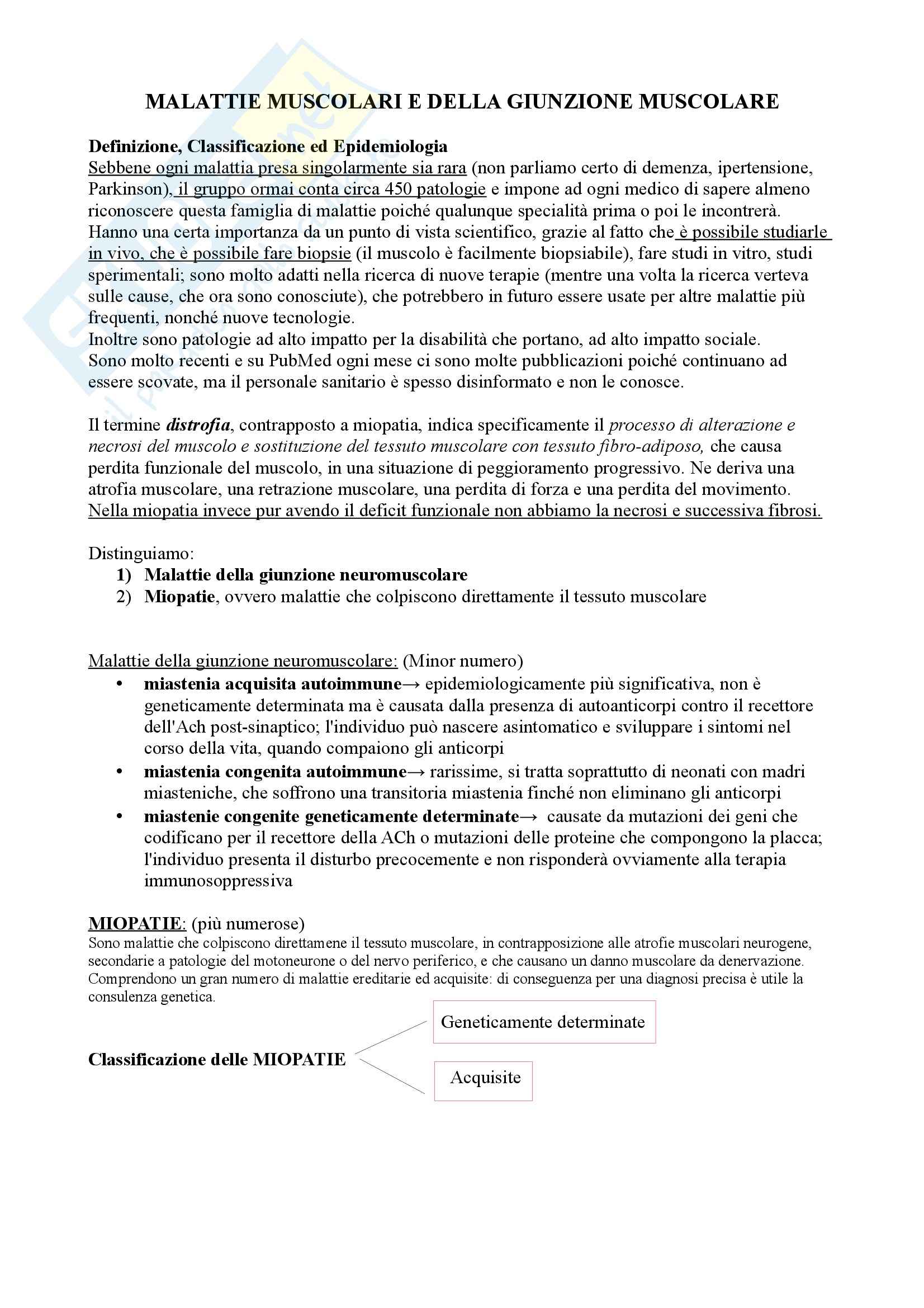 MALATTIE MUSCOLARI E DELLA GIUNZIONE MUSCOLARE

Definizione, Classificazione ed Epidemiologia
Sebbene ogni malattia presa singolarmente sia rara (non parliamo certo di demenza, ipertensione, Parkinson), il gruppo ormai conta circa 450 patologie e impone ad ogni medico di sapere almeno riconoscere questa famiglia di malattie poiché qualunque specialità prima o poi le incontrerà. Hanno una certa importanza da un punto di vista scientifico, grazie al fatto che è possibile studiarle in vivo, che è possibile fare biopsie (il muscolo è facilmente biopsiabile), fare studi in vitro, studi sperimentali; sono molto adatti nella ricerca di nuove terapie (mentre una volta la ricerca verteva sulle cause, che ora sono conosciute), che potrebbero in futuro essere usate per altre malattie più frequenti, nonché nuove tecnologie.
Inoltre sono patologie ad alto impatto per la disabilità che portano, ad alto impatto sociale.
Sono molto recenti e su PubMed ogni mese ci sono molte pubblicazioni poiché continuano ad essere scovate, ma il personale sanitario è spesso disinformato e non le conosce.

Il termine distrofia, contrapposto a miopatia, indica specificamente il processo di alterazione e necrosi del muscolo e sostituzione del tessuto muscolare con tessuto fibro-adiposo, che causa perdita funzionale del muscolo, in una situazione di peggioramento progressivo. Ne deriva una atrofia muscolare, una retrazione muscolare, una perdita di forza e una perdita del movimento. Nella miopatia invece pur avendo il deficit funzionale non abbiamo la necrosi e successiva fibrosi.

Distinguiamo:
1) Malattie della giunzione neuromuscolare
2) Miopatie, ovvero malattie che colpiscono direttamente il tessuto muscolare

Malattie della giunzione neuromuscolare: (Minor numero)
• miastenia acquisita autoimmune→ epidemiologicamente più significativa, non è geneticamente determinata ma è causata dalla presenza di autoanticorpi contro il recettore dell'Ach post-sinaptico; l'individuo può nascere asintomatico e sviluppare i sintomi nel corso della vita, quando compaiono gli anticorpi
• miastenia congenita autoimmune→ rarissime, si tratta soprattutto di neonati con madri miasteniche, che soffrono una transitoria miastenia finché non eliminano gli anticorpi
• miastenie congenite geneticamente determinate→ causate da mutazioni dei geni che codificano per il recettore della ACh o mutazioni delle proteine che compongono la placca; l'individuo presenta il disturbo precocemente e non risponderà ovviamente alla terapia immunosoppressiva

MIOPATIE: (più numerose)
Sono malattie che colpiscono direttamene il tessuto muscolare, in contrapposizione alle atrofie muscolari neurogene, secondarie a patologie del motoneurone o del nervo periferico, e che causano un danno muscolare da denervazione. Comprendono un gran numero di malattie ereditarie ed acquisite: di conseguenza per una diagnosi precisa è utile la consulenza genetica.

Classificazione delle MIOPATIE
Geneticamente determinate
Acquisite